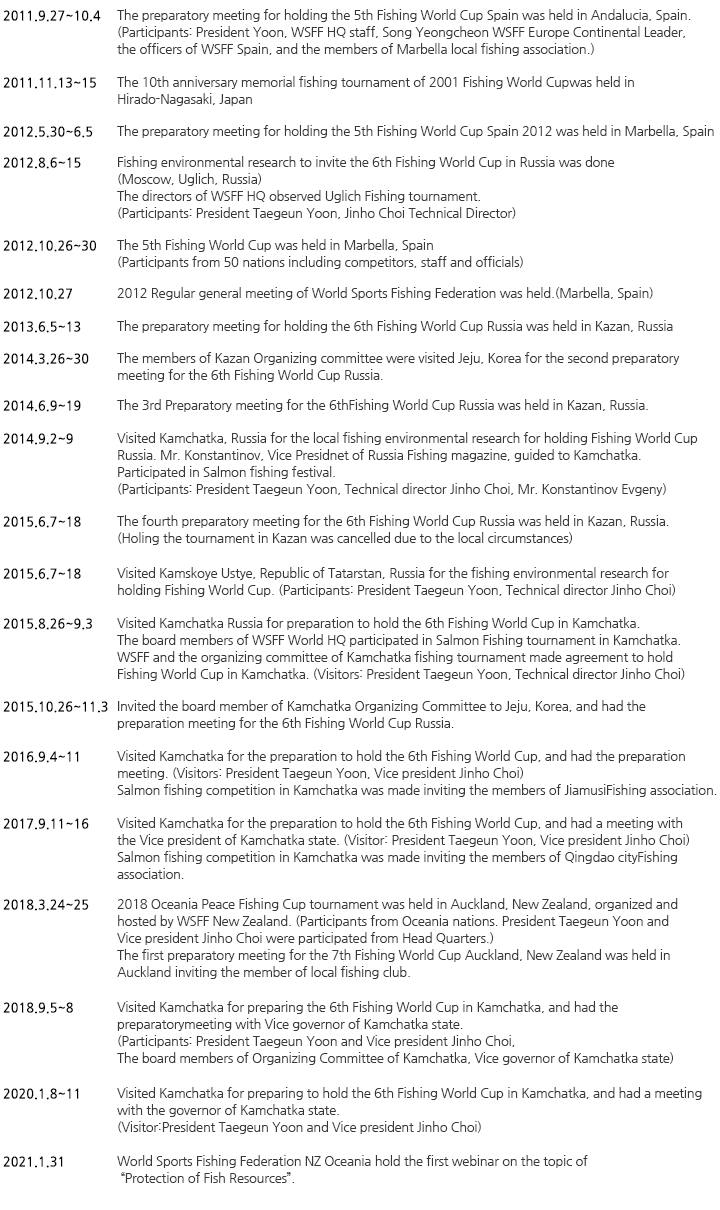 2011.9.27~10.4 The preparatory meeting for holding the 5th Fishing World Cup Spain was held in Andalucia, Spain. (Participants: President Yoon, WSFF HQ staff, Song Yeongcheon WSFF Europe Continental Leader, the officers of WSFF Spain, and the members of Marbella local fishing association.)

2011.11.13~15 The 10th anniversary memorial fishing tournament of 2001 Fishing World Cupwas held in Hirado-Nagasaki, Japan

2012.5.30~6.5 The preparatory meeting for holding the 5th Fishing World Cup Spain 2012 was held in Marbella, Spain

2012.8.6~15 Fishing environmental research to invite the 6th Fishing World Cup in Russia was done (Moscow, Uglich, Russia)
The directors of WSFF HQ observed Uglich Fishing tournament.
(Participants: President Taegeun Yoon, Jinho Choi Technical Director)

2012.10.26~30 The 5th Fishing World Cup was held in Marbella, Spain
(Participants from 50 nations including competitors, staff and officials)

2012.10.27 2012 Regular general meeting of World Sports Fishing Federation was held.(Marbella, Spain)

2013.6.5~13 The preparatory meeting for holding the 6th Fishing World Cup Russia was held in Kazan, Russia

2014.3.26~30 The members of Kazan Organizing committee were visited Jeju, Korea for the second preparatory meeting for the 6th Fishing World Cup Russia.

2014.6.9~19 The 3rd Preparatory meeting for the 6thFishing World Cup Russia was held in Kazan, Russia.

2014.9.2~9 Visited Kamchatka, Russia for the local fishing environmental research for holding Fishing World Cup Russia. Mr. Konstantinov, Vice Presidnet of Russia Fishing magazine, guided to Kamchatka. Participated in Salmon fishing festival.
(Participants: President Taegeun Yoon, Technical director Jinho Choi, Mr. Konstantinov Evgeny)

2015.6.7~18 The fourth preparatory meeting for the 6th Fishing World Cup Russia was held in Kazan, Russia.
(Holing the tournament in Kazan was cancelled due to the local circumstances)

2015.6.7~18 Visited Kamskoye Ustye, Republic of Tatarstan, Russia for the fishing environmental research for holding Fishing World Cup. (Participants: President Taegeun Yoon, Technical director Jinho Choi)

2015.8.26~9.3 Visited Kamchatka Russia for preparation to hold the 6th Fishing World Cup in Kamchatka.
The board members of WSFF World HQ participated in Salmon Fishing tournament in Kamchatka.
WSFF and the organizing committee of Kamchatka fishing tournament made agreement to hold Fishing World Cup in Kamchatka. (Visitors: President Taegeun Yoon, Technical director Jinho Choi)

2015.10.26~11.3 Invited the board member of Kamchatka Organizing Committee to Jeju, Korea, and had the preparation meeting for the 6th Fishing World Cup Russia.

2016.9.4~11 Visited Kamchatka for the preparation to hold the 6th Fishing World Cup, and had the preparation meeting. (Visitors: President Taegeun Yoon, Vice president Jinho Choi)
Salmon fishing competition in Kamchatka was made inviting the members of JiamusiFishing association.

2017.9.11~16 Visited Kamchatka for the preparation to hold the 6th Fishing World Cup, and had a meeting with the Vice president of Kamchatka state. (Visitor: President Taegeun Yoon, Vice president Jinho Choi)
Salmon fishing competition in Kamchatka was made inviting the members of Qingdao cityFishing association.

2018.3.24~25 2018 Oceania Peace Fishing Cup tournament was held in Auckland, New Zealand, organized and hosted by WSFF New Zealand. (Participants from Oceania nations. President Taegeun Yoon and Vice president Jinho Choi were participated from Head Quarters.)
The first preparatory meeting for the 7th Fishing World Cup Auckland, New Zealand was held in Auckland inviting the member of local fishing club.

2018.9.5~8 Visited Kamchatka for preparing the 6th Fishing World Cup in Kamchatka, and had the preparatorymeeting with Vice governor of Kamchatka state.
(Participants: President Taegeun Yoon and Vice president Jinho Choi,
The board members of Organizing Committee of Kamchatka, Vice governor of Kamchatka state)

2020.1.8~11 Visited Kamchatka for preparing to hold the 6th Fishing World Cup in Kamchatka, and had a meeting with the governor of Kamchatka state.
(Visitor:President Taegeun Yoon and Vice president Jinho Choi)

2021.1.31 World Sports Fishing Federation NZ Oceania hold the first webinar on the topic of "Protection of Fish Resources".